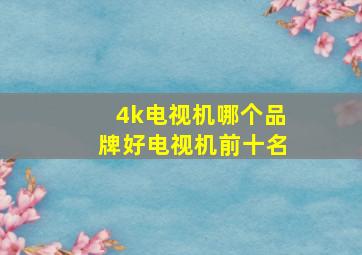 4k电视机哪个品牌好电视机前十名